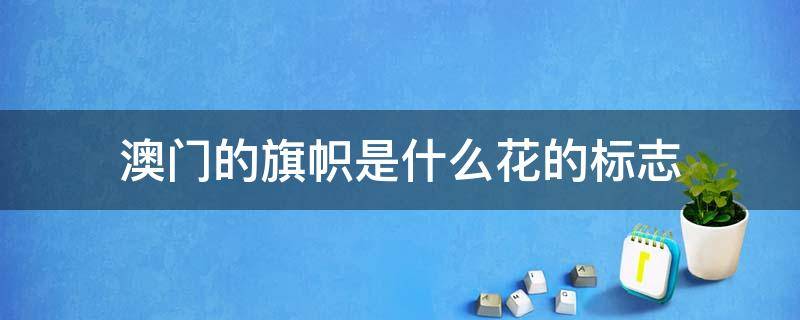 澳门的旗帜是什么花的标志